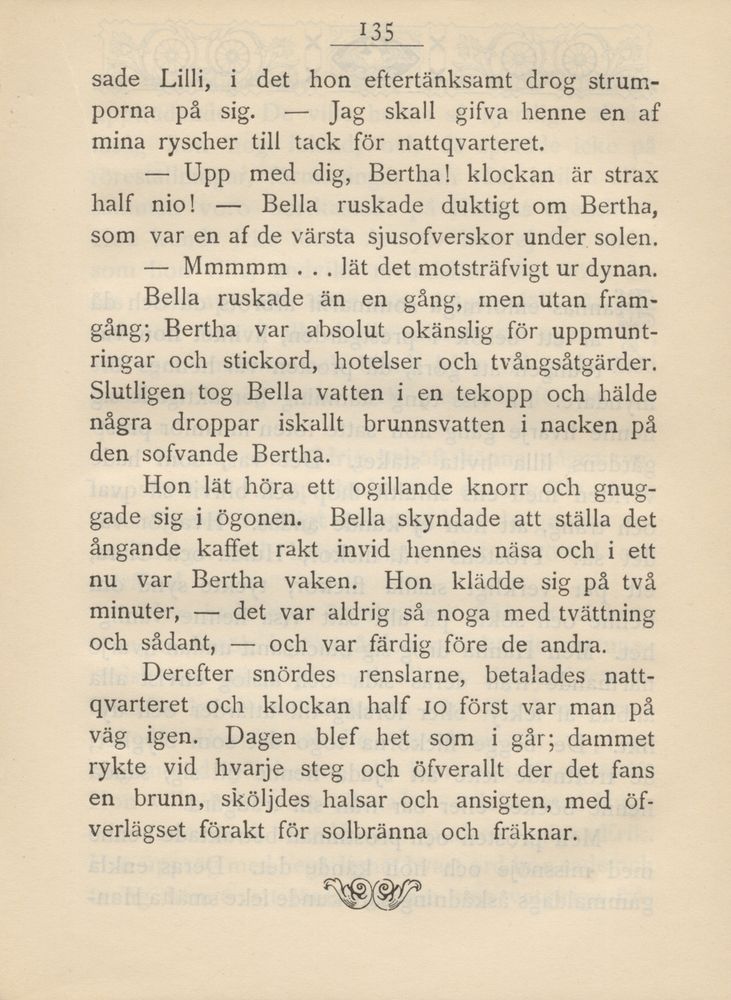 135

sade Lilli, i det hon eftertänksamt drog strumporna på sig. — Jag skall gifva henne en af mina ryscher till tack för nattqvarteret.

— Upp med dig, Bertha! klockan är strax half nio! — Bella ruskade duktigt om Bertha, som var en af de värsta sjusofverskor under solen.

— Mmmmm . . . lät det motsträfvigt ur dynan.

Bella ruskade än en gång, men utan framgång; Bertha var absolut okänslig för uppmuntringar och stickord, hotelser och tvångsåtgärder. Slutligen tog Bella vatten i en tekopp och hälde några droppar iskallt brunnsvatten i nacken på den sofvande Bertha.

Hon lät höra ett ogillande knorr och gnuggade sig i ögonen. Bella skyndade att ställa det ångande kaffet rakt invid hennes näsa och i ett nu var Bertha vaken. Hon klädde sig på två minuter, — det var aldrig så noga med tvättning och sådant, — och var färdig före de andra.

Derefter snördes renslarne, betalades nattqvarteret och klockan half 10 först var man på väg igen. Dagen blef het som i går; dammet rykte vid hvarje steg och öfverallt der det fans en brunn, sköljdes halsar och ansigten, med öfverlägset förakt för solbränna och fräknar.